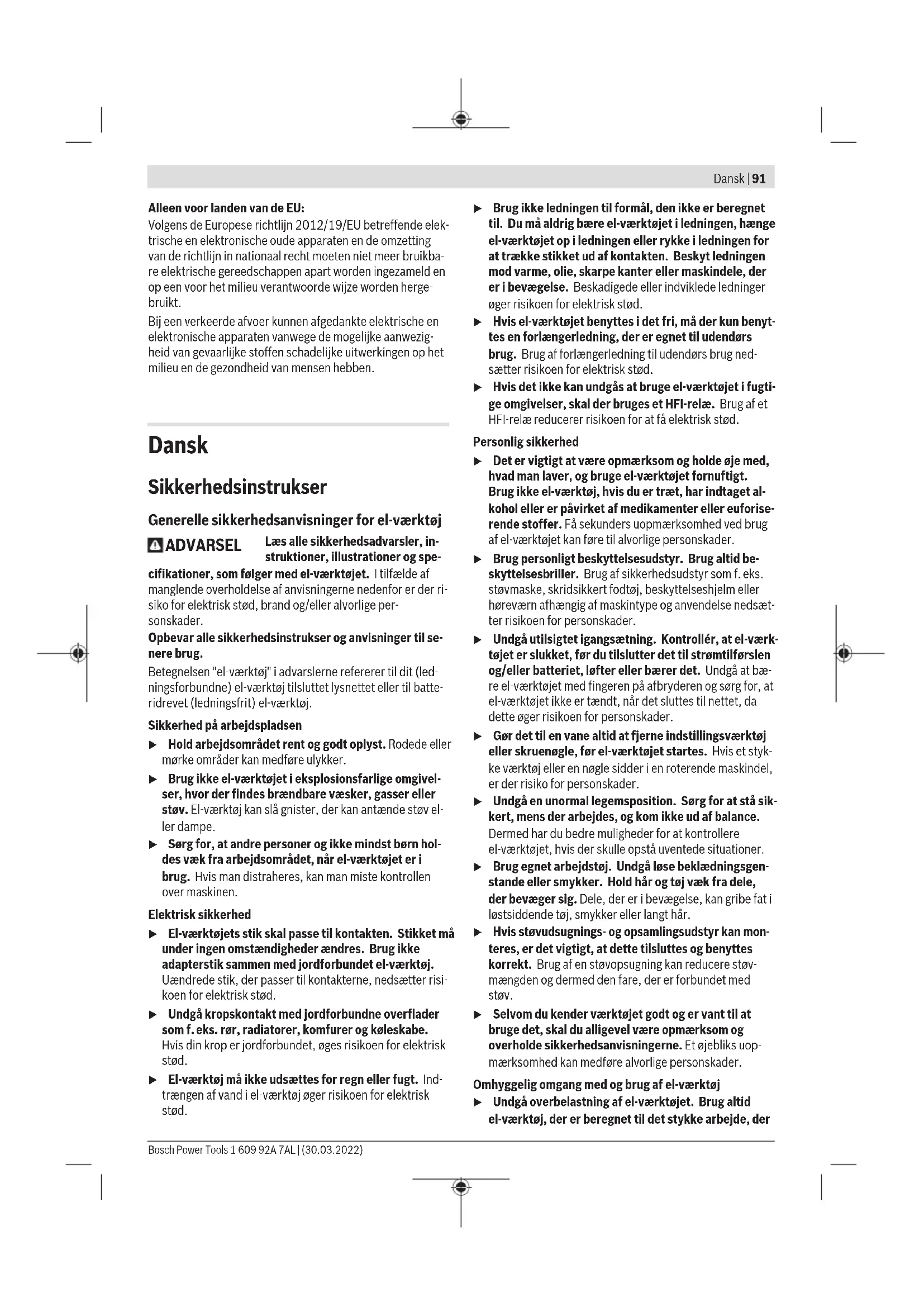 Dansk | 91

Alleen voor landen van de EU:
Volgens de Europese richtlijn 2012/19/EU betreffende elektrische en elektronische oude apparaten en de omzetting van de richtlijn in nationaal recht moeten niet meer bruikbare elektrische gereedschappen apart worden ingezameld en op een voor het milieu verantwoorde wijze worden hergebruikt.

Bij een verkeerde afvoer kunnen afgedankte elektrische en elektronische apparaten vanwege de mogelijke aanwezigheid van gevaarlijke stoffen schadelijke uitwerkingen op het milieu en de gezondheid van mensen hebben.

Dansk

Sikkerhedsinstrukser

Generelle sikkerhedsanvisninger for el-værktøj

ADVARSEL Læs alle sikkerhedsadvarsler, instruktioner, illustrationer og specifikationer, som følger med el-værktøjet. I tilfælde af manglende overholdelse af anvisningerne nedenfor er der risiko for elektrisk stød, brand og/eller alvorlige personskader.

Opbevar alle sikkerhedsinstrukser og anvisninger til senere brug.

Betegnelsen "el-værktøj" i advarslerne refererer til dit (ledningsforbundne) el-værktøj tilsluttet lysnettet eller til batteridrevet (ledningsfrit) el-værktøj.

Sikkerhed på arbejdspladsen

▶ Hold arbejdsområdet rent og godt oplyst. Rodede eller mørke områder kan medføre ulykker.

▶ Brug ikke el-værktøjet i eksplosionsfarlige omgivelser, hvor der findes brændbare væsker, gasser eller støv. El-værktøj kan slå gnister, der kan antænde støv eller dampe.

▶ Sørg for, at andre personer og ikke mindst børn holdes væk fra arbejdsområdet, når el-værktøjet er i brug. Hvis man distraheres, kan man miste kontrollen over maskinen.

Elektrisk sikkerhed

▶ El-værktøjets stik skal passe til kontakten. Stikket må under ingen omstændigheder ændres. Brug ikke adapterstik sammen med jordforbundet el-værktøj. Uændrede stik, der passer til kontakterne, nedsætter risikoen for elektrisk stød.

▶ Undgå kropskontakt med jordforbundne overflader som f. eks. rør, radiatorer, komfurer og køleskabe. Hvis din krop er jordforbundet, øges risikoen for elektrisk stød.

▶ El-værktøj må ikke udsættes for regn eller fugt. Indtrængen af vand i el-værktøj øger risikoen for elektrisk stød.

▶ Brug ikke ledningen til formål, den ikke er beregnet til. Du må aldrig bære el-værktøjet i ledningen, hænge el-værktøjet op i ledningen eller rykke i ledningen for at trække stikket ud af kontakten. Beskyt ledningen mod varme, olie, skarpe kanter eller maskindele, der er i bevægelse. Beskadigede eller indviklede ledninger øger risikoen for elektrisk stød.

▶ Hvis el-værktøjet benyttes i det fri, må der kun benyttes en forlængerledning, der er egnet til udendørs brug. Brug af forlængerledning til udendørs brug nedsætter risikoen for elektrisk stød.

▶ Hvis det ikke kan undgås at bruge el-værktøjet i fugtige omgivelser, skal der bruges et HFI-relæ. Brug af et HFI-relæ reducerer risikoen for at få elektrisk stød.

Personlig sikkerhed

▶ Det er vigtigt at være opmærksom og holde øje med, hvad man laver, og bruge el-værktøjet fornuftigt. Brug ikke el-værktøj, hvis du er træt, har indtaget alkohol eller er påvirket af medikamenter eller euforiserende stoffer. Få sekunders uopmærksomhed ved brug af el-værktøjet kan føre til alvorlige personskader.

▶ Brug personligt beskyttelsesudstyr. Brug altid beskyttelsesbriller. Brug af sikkerhedsudstyr som f. eks. støvmaske, skridsikkert fodtøj, beskyttelseshjelm eller høreværn afhængig af maskintype og anvendelse nedsætter risikoen for personskader.

▶ Undgå utilsigtet igangsætning. Kontrollér, at el-værktøjet er slukket, før du tilslutter det til strømtilførslen og/eller batteriet, løfter eller bærer det. Undgå at bære el-værktøjet med fingeren på afbryderen og sørg for, at el-værktøjet ikke er tændt, når det sluttes til nettet, da dette øger risikoen for personskader.

▶ Gør det til en vane altid at fjerne indstillingsværktøj eller skruenøgle, før el-værktøjet startes. Hvis et stykke værktøj eller en nøgle sidder i en roterende maskindel, er der risiko for personskader.

▶ Undgå en unormal legemsposition. Sørg for at stå sikkert, mens der arbejdes, og kom ikke ud af balance. Dermed har du bedre muligheder for at kontrollere el-værktøjet, hvis der skulle opstå uventede situationer.

▶ Brug egnet arbejdstøj. Undgå løse beklædningsgenstande eller smykker. Hold hår og tøj væk fra dele, der bevæger sig. Dele, der er i bevægelse, kan gribe fat i løstsiddende tøj, smykker eller langt hår.

▶ Hvis støvudsugnings- og opsamlingsudstyr kan monteres, er det vigtigt, at dette tilsluttes og benyttes korrekt. Brug af en støvopsugning kan reducere støvmængden og dermed den fare, der er forbundet med støv.

▶ Selvom du kender værktøjet godt og er vant til at bruge det, skal du alligevel være opmærksom og overholde sikkerhedsanvisningerne. Et øjebliks uopmærksomhed kan medføre alvorlige personskader.

Omhyggelig omgang med og brug af el-værktøj

▶ Undgå overbelastning af el-værktøjet. Brug altid el-værktøj, der er beregnet til det stykke arbejde, der

Bosch Power Tools 1 609 92A 7AL | (30.03.2022)